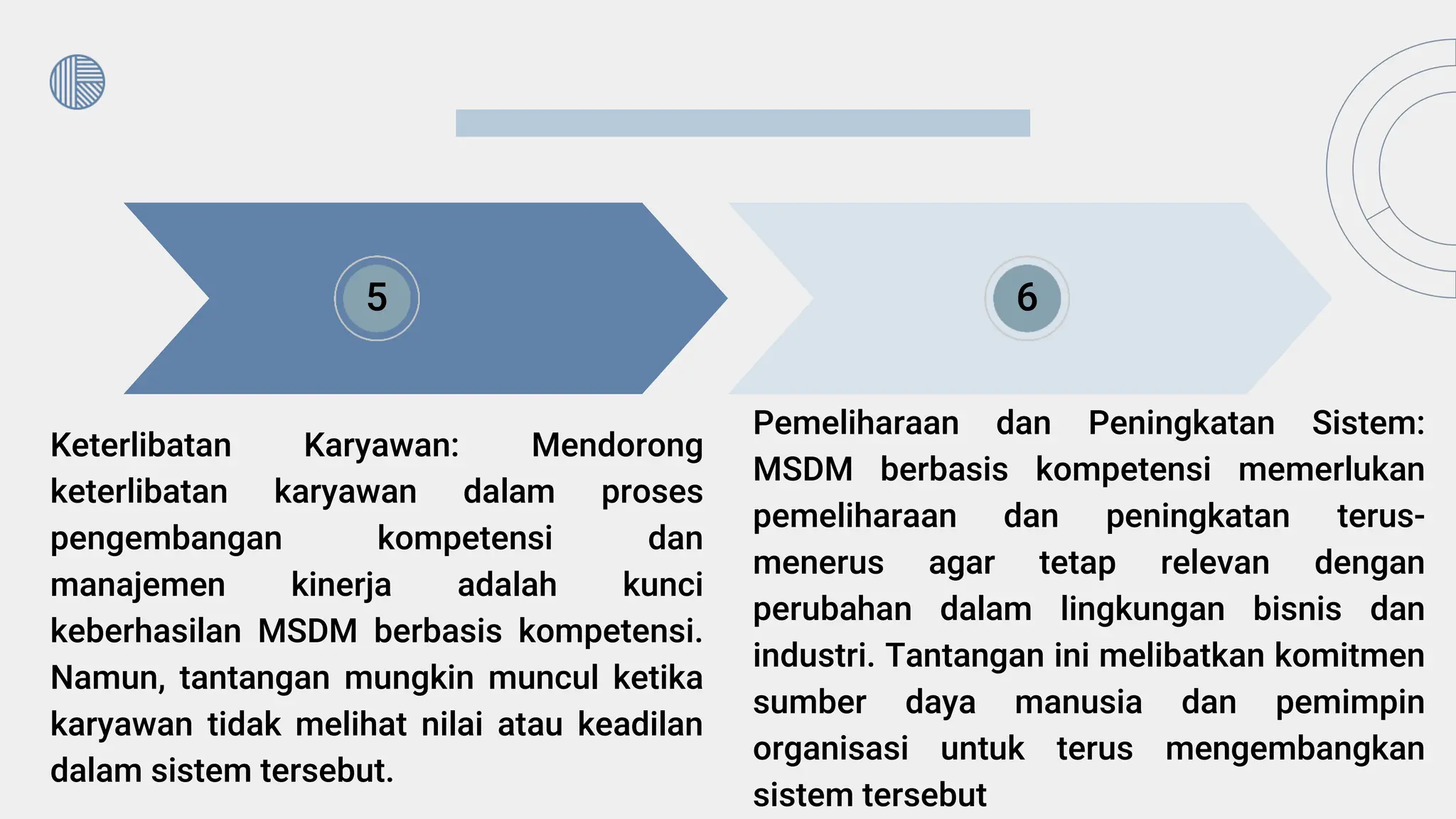 5

6

Keterlibatan Karyawan: Mendorong keterlibatan karyawan dalam proses pengembangan kompetensi dan manajemen kinerja adalah kunci keberhasilan MSDM berbasis kompetensi. Namun, tantangan mungkin muncul ketika karyawan tidak melihat nilai atau keadilan dalam sistem tersebut.

Pemeliharaan dan Peningkatan Sistem: MSDM berbasis kompetensi memerlukan pemeliharaan dan peningkatan terus-menerus agar tetap relevan dengan perubahan dalam lingkungan bisnis dan industri. Tantangan ini melibatkan komitmen sumber daya manusia dan pemimpin organisasi untuk terus mengembangkan sistem tersebut